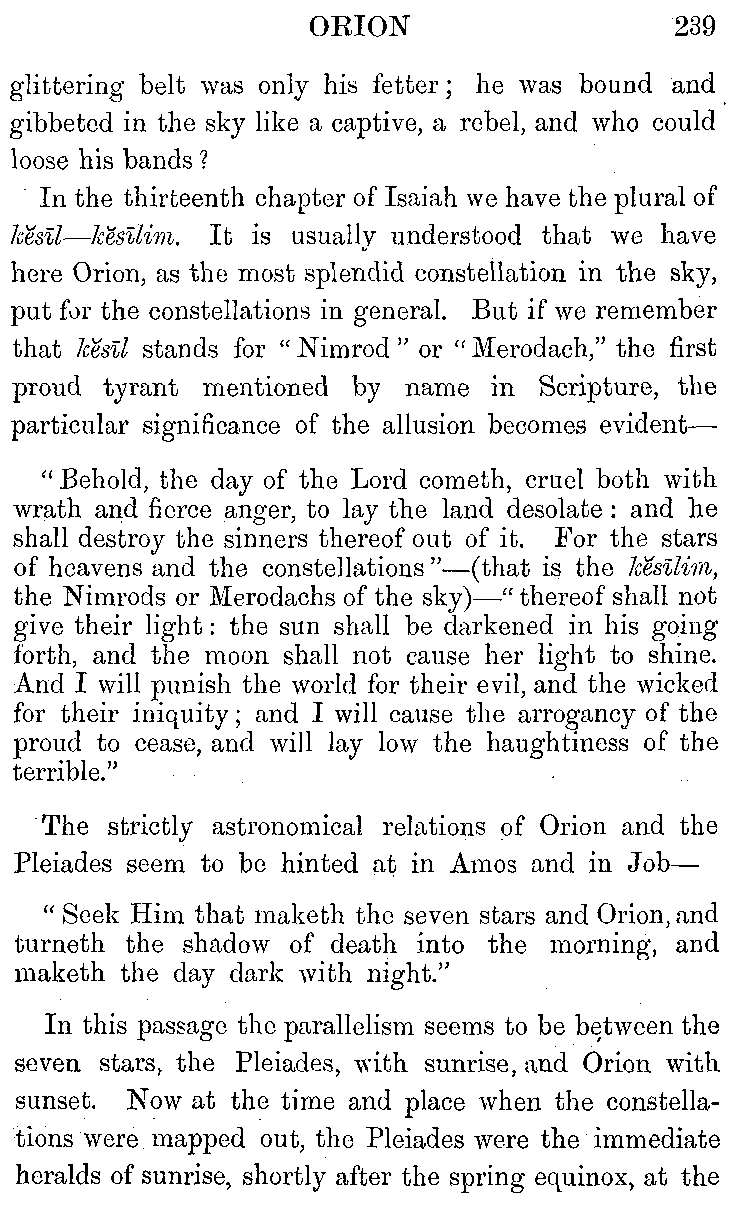 ORION 239

glittering belt was only his fetter; he was bound and gibbeted in the sky like a captive, a rebel, and who could loose his bands?

In the thirteenth chapter of Isaiah we have the plural of kĕsīl—kĕsīlim. It is usually understood that we have here Orion, as the most splendid constellation in the sky, put for the constellations in general. But if we remember that kĕsīl stands for "Nimrod" or "Merodach," the first proud tyrant mentioned by name in Scripture, the particular significance of the allusion becomes evident—

"Behold, the day of the Lord cometh, cruel both with wrath and fierce anger, to lay the land desolate: and he shall destroy the sinners thereof out of it. For the stars of heavens and the constellations"—(that is the kĕsīlim, the Nimrods or Merodachs of the sky)—"thereof shall not give their light: the sun shall be darkened in his going forth, and the moon shall not cause her light to shine. And I will punish the world for their evil, and the wicked for their iniquity; and I will cause the arrogancy of the proud to cease, and will lay low the haughtiness of the terrible."

The strictly astronomical relations of Orion and the Pleiades seem to be hinted at in Amos and in Job—

"Seek Him that maketh the seven stars and Orion, and turneth the shadow of death into the morning, and maketh the day dark with night."

In this passage the parallelism seems to be between the seven stars, the Pleiades, with sunrise, and Orion with sunset. Now at the time and place when the constellations were mapped out, the Pleiades were the immediate heralds of sunrise, shortly after the spring equinox, at the